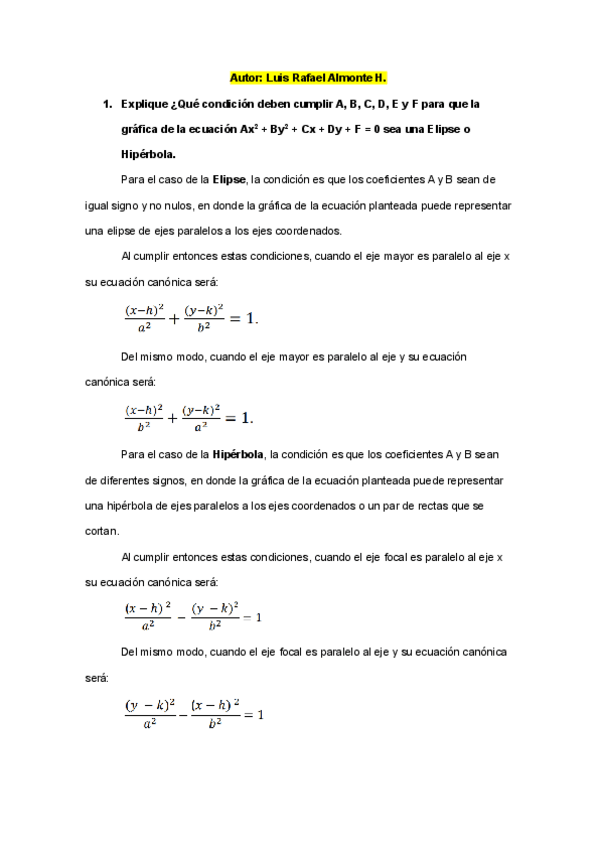 Autor: Luis Rafael Almonte H.

1. Explique ¿Qué condición deben cumplir A, B, C, D, E y F para que la gráfica de la ecuación $Ax^2 + By^2 + Cx + Dy + F = 0$ sea una Elipse o Hipérbola.

Para el caso de la Elipse, la condición es que los coeficientes A y B sean de igual signo y no nulos, en donde la gráfica de la ecuación planteada puede representar una elipse de ejes paralelos a los ejes coordenados.

Al cumplir entonces estas condiciones, cuando el eje mayor es paralelo al eje x su ecuación canónica será:

$\frac{(x-h)^2}{a^2} + \frac{(y-k)^2}{b^2} = 1.$

Del mismo modo, cuando el eje mayor es paralelo al eje y su ecuación canónica será:

$\frac{(x-h)^2}{b^2} + \frac{(y-k)^2}{a^2} = 1.$

Para el caso de la Hipérbola, la condición es que los coeficientes A y B sean de diferentes signos, en donde la gráfica de la ecuación planteada puede representar una hipérbola de ejes paralelos a los ejes coordenados o un par de rectas que se cortan.

Al cumplir entonces estas condiciones, cuando el eje focal es paralelo al eje x su ecuación canónica será:

$\frac{(x-h)^2}{a^2} - \frac{(y-k)^2}{b^2} = 1$

Del mismo modo, cuando el eje focal es paralelo al eje y su ecuación canónica será:

$\frac{(y-k)^2}{a^2} - \frac{(x-h)^2}{b^2} = 1$